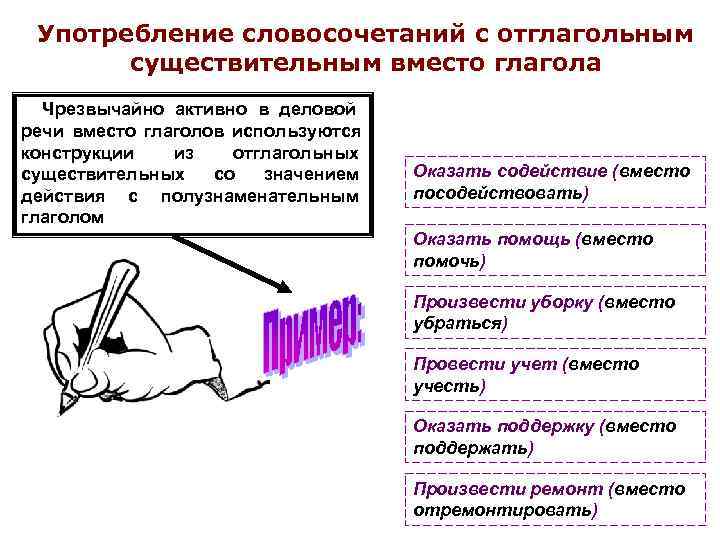 Употребление словосочетаний с отглагольным существительным вместо глагола

Чрезвычайно активно в деловой речи вместо глаголов используются конструкции из отглагольных существительных со значением действия с полузнаменательным глаголом

Пример:

Оказать содействие (вместо посодействовать)

Оказать помощь (вместо помочь)

Произвести уборку (вместо убраться)

Провести учет (вместо учесть)

Оказать поддержку (вместо поддержать)

Произвести ремонт (вместо отремонтировать)